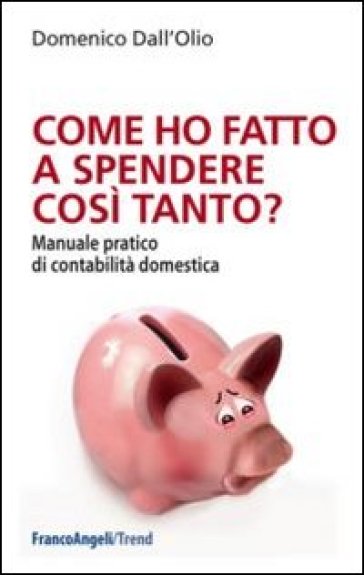 Domenico Dall'Olio

COME HO FATTO A SPENDERE COSÌ TANTO?

Manuale pratico di contabilità domestica

FrancoAngeli/Trend